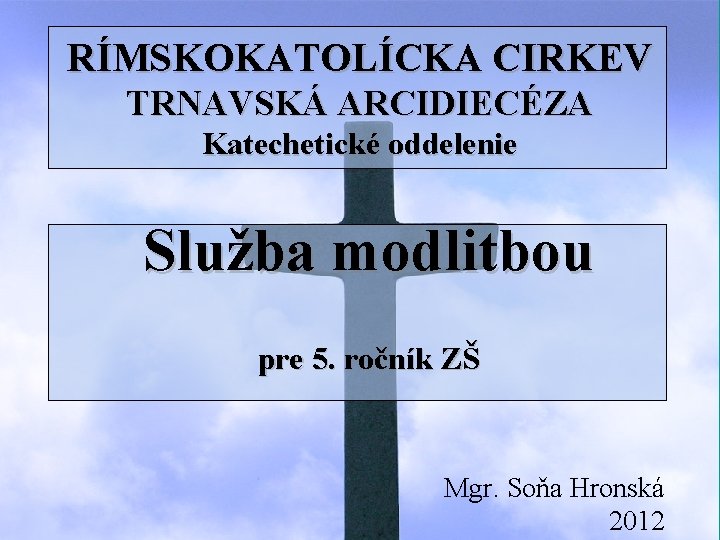 RÍMSKOKATOLÍCKA CIRKEV
TRNAVSKÁ ARCIDIECÉZA
Katechetické oddelenie

Služba modlitbou

pre 5. ročník ZŠ

Mgr. Soňa Hronská
2012